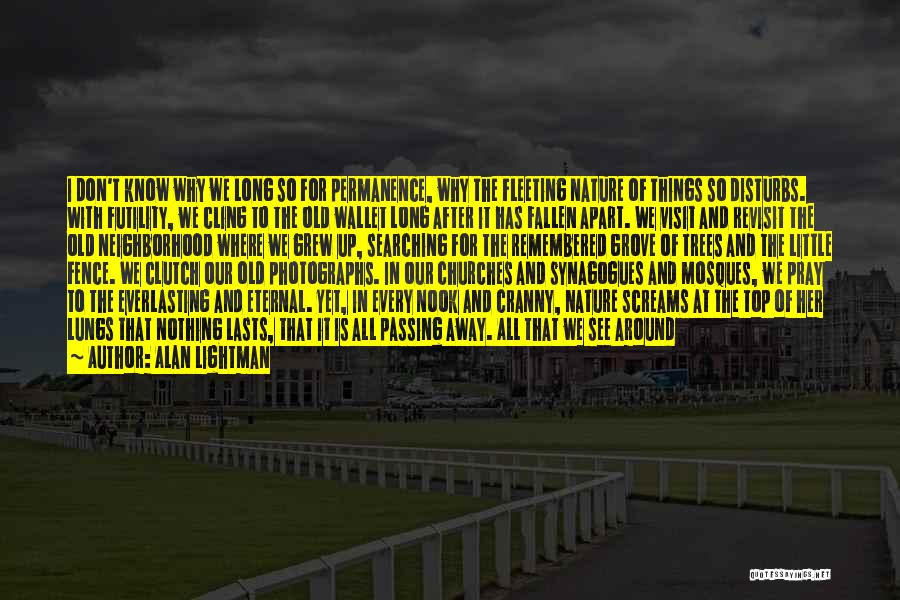 I DON'T KNOW WHY WE LONG SO FOR PERMANENCE, WHY THE FLEETING NATURE OF THINGS SO DISTURBS. WITH FUTILITY, WE CLING TO THE OLD WALLET LONG AFTER IT HAS FALLEN APART. WE VISIT AND REVISIT THE OLD NEIGHBORHOOD WHERE WE GREW UP, SEARCHING FOR THE REMEMBERED GROVE OF TREES AND THE LITTLE FENCE. WE CLUTCH OUR OLD PHOTOGRAPHS. IN OUR CHURCHES AND SYNAGOGUES AND MOSQUES, WE PRAY TO THE EVERLASTING AND ETERNAL. YET, IN EVERY NOOK AND CRANNY, NATURE SCREAMS AT THE TOP OF HER LUNGS THAT NOTHING LASTS, THAT IT IS ALL PASSING AWAY. ALL THAT WE SEE AROUND

~ AUTHOR: ALAN LIGHTMAN

QUOTESSAYINGS.NET